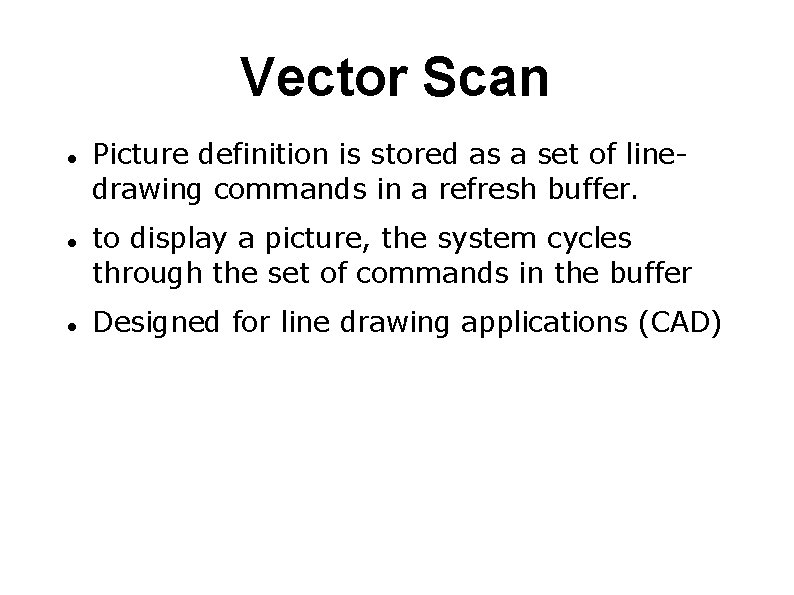 Vector Scan

• Picture definition is stored as a set of line-drawing commands in a refresh buffer.
• to display a picture, the system cycles through the set of commands in the buffer
• Designed for line drawing applications (CAD)